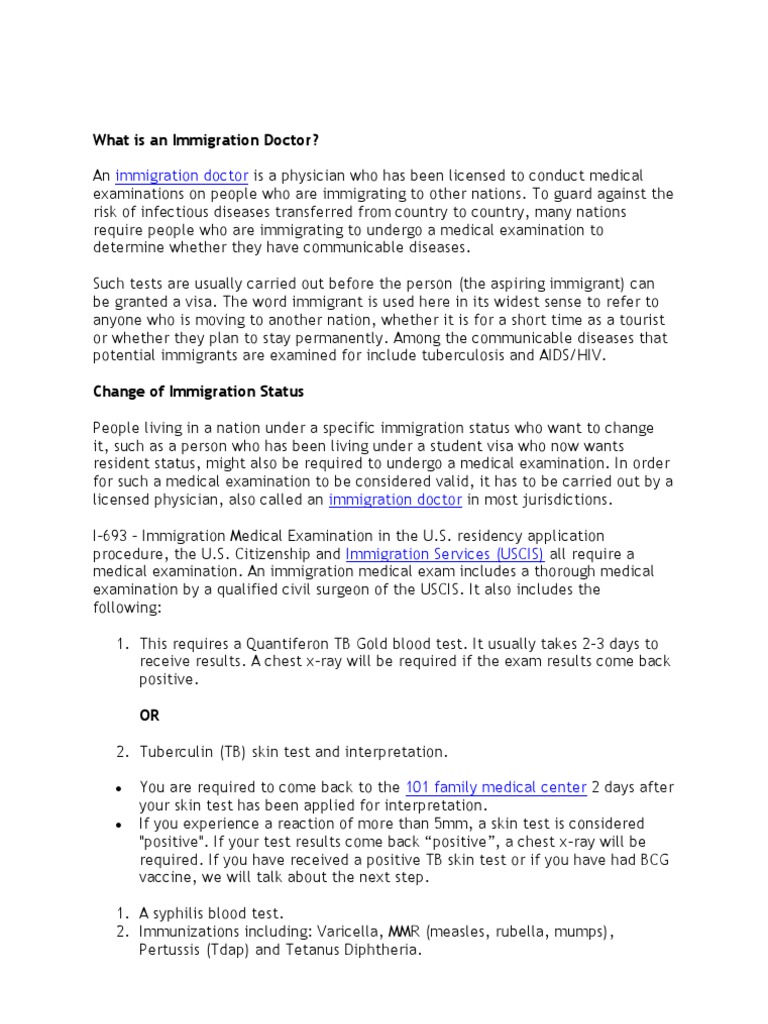 What is an Immigration Doctor?

An immigration doctor is a physician who has been licensed to conduct medical examinations on people who are immigrating to other nations. To guard against the risk of infectious diseases transferred from country to country, many nations require people who are immigrating to undergo a medical examination to determine whether they have communicable diseases.

Such tests are usually carried out before the person (the aspiring immigrant) can be granted a visa. The word immigrant is used here in its widest sense to refer to anyone who is moving to another nation, whether it is for a short time as a tourist or whether they plan to stay permanently. Among the communicable diseases that potential immigrants are examined for include tuberculosis and AIDS/HIV.

Change of Immigration Status

People living in a nation under a specific immigration status who want to change it, such as a person who has been living under a student visa who now wants resident status, might also be required to undergo a medical examination. In order for such a medical examination to be considered valid, it has to be carried out by a licensed physician, also called an immigration doctor in most jurisdictions.

I-693 – Immigration Medical Examination in the U.S. residency application procedure, the U.S. Citizenship and Immigration Services (USCIS) all require a medical examination. An immigration medical exam includes a thorough medical examination by a qualified civil surgeon of the USCIS. It also includes the following:

1. This requires a Quantiferon TB Gold blood test. It usually takes 2-3 days to receive results. A chest x-ray will be required if the exam results come back positive.

OR

2. Tuberculin (TB) skin test and interpretation.

• You are required to come back to the 101 family medical center 2 days after your skin test has been applied for interpretation.
• If you experience a reaction of more than 5mm, a skin test is considered "positive". If your test results come back “positive”, a chest x-ray will be required. If you have received a positive TB skin test or if you have had BCG vaccine, we will talk about the next step.

1. A syphilis blood test.
2. Immunizations including: Varicella, MMR (measles, rubella, mumps), Pertussis (Tdap) and Tetanus Diphtheria.